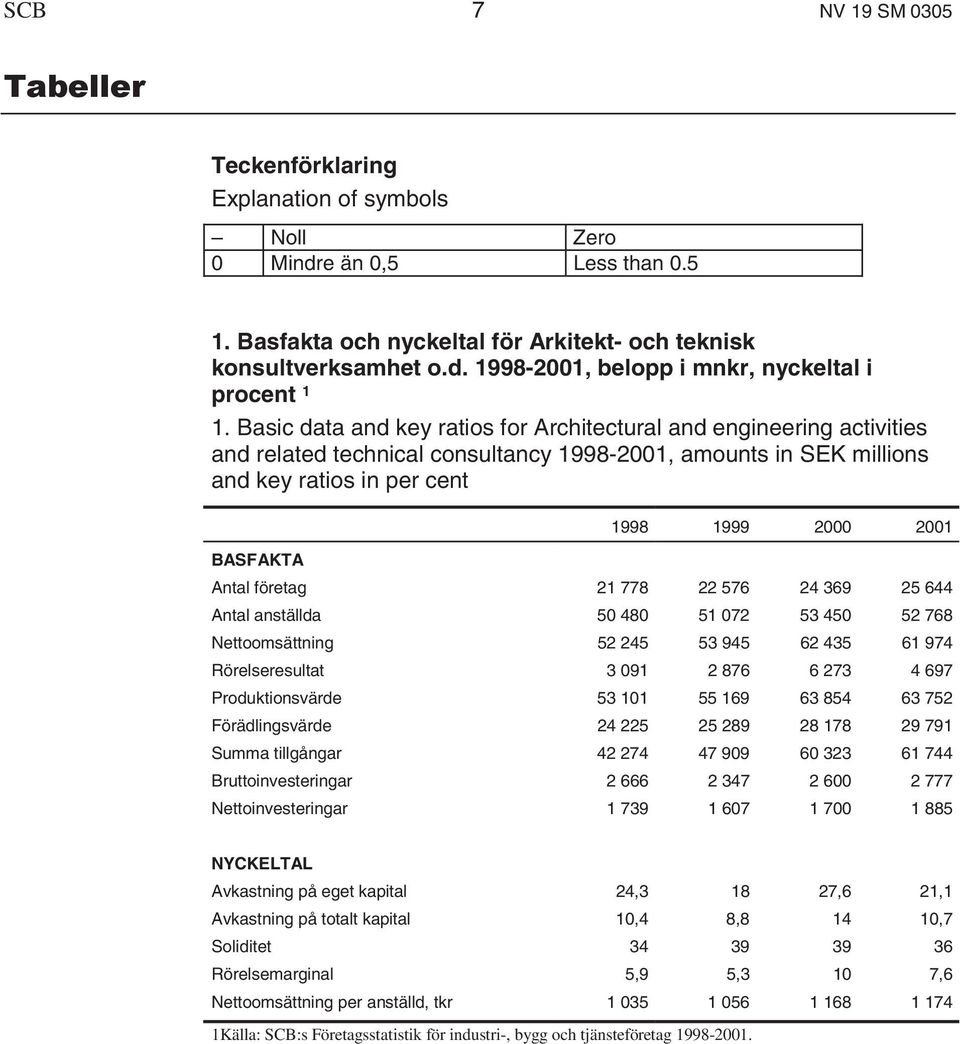 SCB 7 NV 19 SM 0305

Tabeller

Teckenförklaring
Explanation of symbols

| – | Noll | Zero |
|---|---|---|
| 0 | Mindre än 0,5 | Less than 0.5 |

1. Basfakta och nyckeltal för Arkitekt- och teknisk konsultverksamhet o.d. 1998-2001, belopp i mnkr, nyckeltal i procent ¹

1. Basic data and key ratios for Architectural and engineering activities and related technical consultancy 1998-2001, amounts in SEK millions and key ratios in per cent

| | 1998 | 1999 | 2000 | 2001 |
|---|---|---|---|---|
| BASFAKTA | | | | |
| Antal företag | 21 778 | 22 576 | 24 369 | 25 644 |
| Antal anställda | 50 480 | 51 072 | 53 450 | 52 768 |
| Nettoomsättning | 52 245 | 53 945 | 62 435 | 61 974 |
| Rörelseresultat | 3 091 | 2 876 | 6 273 | 4 697 |
| Produktionsvärde | 53 101 | 55 169 | 63 854 | 63 752 |
| Förädlingsvärde | 24 225 | 25 289 | 28 178 | 29 791 |
| Summa tillgångar | 42 274 | 47 909 | 60 323 | 61 744 |
| Bruttoinvesteringar | 2 666 | 2 347 | 2 600 | 2 777 |
| Nettoinvesteringar | 1 739 | 1 607 | 1 700 | 1 885 |
| NYCKELTAL | | | | |
| Avkastning på eget kapital | 24,3 | 18 | 27,6 | 21,1 |
| Avkastning på totalt kapital | 10,4 | 8,8 | 14 | 10,7 |
| Soliditet | 34 | 39 | 39 | 36 |
| Rörelsemarginal | 5,9 | 5,3 | 10 | 7,6 |
| Nettoomsättning per anställd, tkr | 1 035 | 1 056 | 1 168 | 1 174 |

1Källa: SCB:s Företagsstatistik för industri-, bygg och tjänsteföretag 1998-2001.